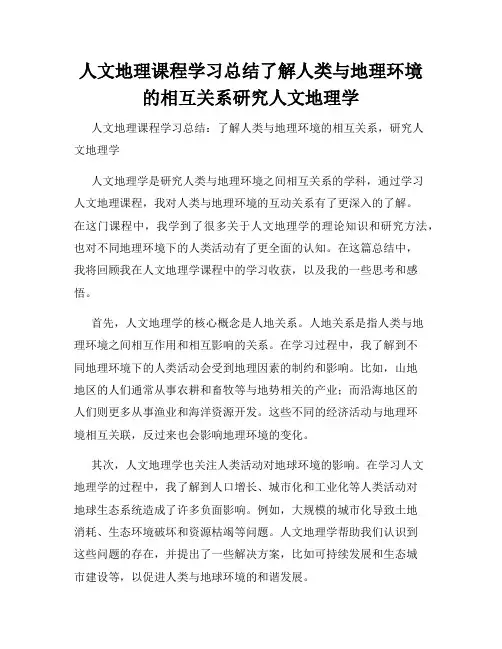 人文地理课程学习总结了解人类与地理环境的相互关系研究人文地理学

人文地理课程学习总结：了解人类与地理环境的相互关系，研究人文地理学

人文地理学是研究人类与地理环境之间相互关系的学科，通过学习人文地理课程，我对人类与地理环境的互动关系有了更深入的了解。在这门课程中，我学到了很多关于人文地理学的理论知识和研究方法，也对不同地理环境下的人类活动有了更全面的认知。在这篇总结中，我将回顾我在人文地理学课程中的学习收获，以及我的一些思考和感悟。

首先，人文地理学的核心概念是人地关系。人地关系是指人类与地理环境之间相互作用和相互影响的关系。在学习过程中，我了解到不同地理环境下的人类活动会受到地理因素的制约和影响。比如，山地地区的人们通常从事农耕和畜牧等与地势相关的产业；而沿海地区的人们则更多从事渔业和海洋资源开发。这些不同的经济活动与地理环境相互关联，反过来也会影响地理环境的变化。

其次，人文地理学也关注人类活动对地球环境的影响。在学习人文地理学的过程中，我了解到人口增长、城市化和工业化等人类活动对地球生态系统造成了许多负面影响。例如，大规模的城市化导致土地消耗、生态环境破坏和资源枯竭等问题。人文地理学帮助我们认识到这些问题的存在，并提出了一些解决方案，比如可持续发展和生态城市建设等，以促进人类与地球环境的和谐发展。